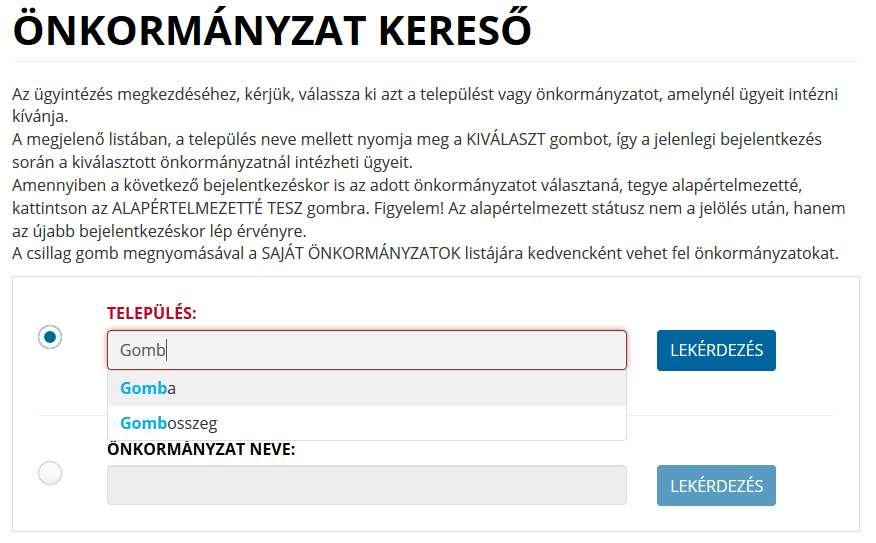 ÖNKORMÁNYZAT KERESŐ

Az ügyintézés megkezdéséhez, kérjük, válassza ki azt a települést vagy önkormányzatot, amelynél ügyeit intézni kívánja.
A megjelenő listában, a település neve mellett nyomja meg a KIVÁLASZT gombot, így a jelenlegi bejelentkezés során a kiválasztott önkormányzatnál intézheti ügyeit.
Amennyiben a következő bejelentkezéskor is az adott önkormányzatot választaná, tegye alapértelmezetté, kattintson az ALAPÉRTELMEZETTÉ TESZ gombra. Figyelem! Az alapértelmezett státusz nem a jelölés után, hanem az újabb bejelentkezéskor lép érvényre.
A csillag gomb megnyomásával a SAJÁT ÖNKORMÁNYZATOK listájára kedvencként vehet fel önkormányzatokat.

TELEPÜLÉS:

Gomb

LEKÉRDEZÉS

Gomba

Gombosszeg

ÖNKORMÁNYZAT NEVE:

LEKÉRDEZÉS